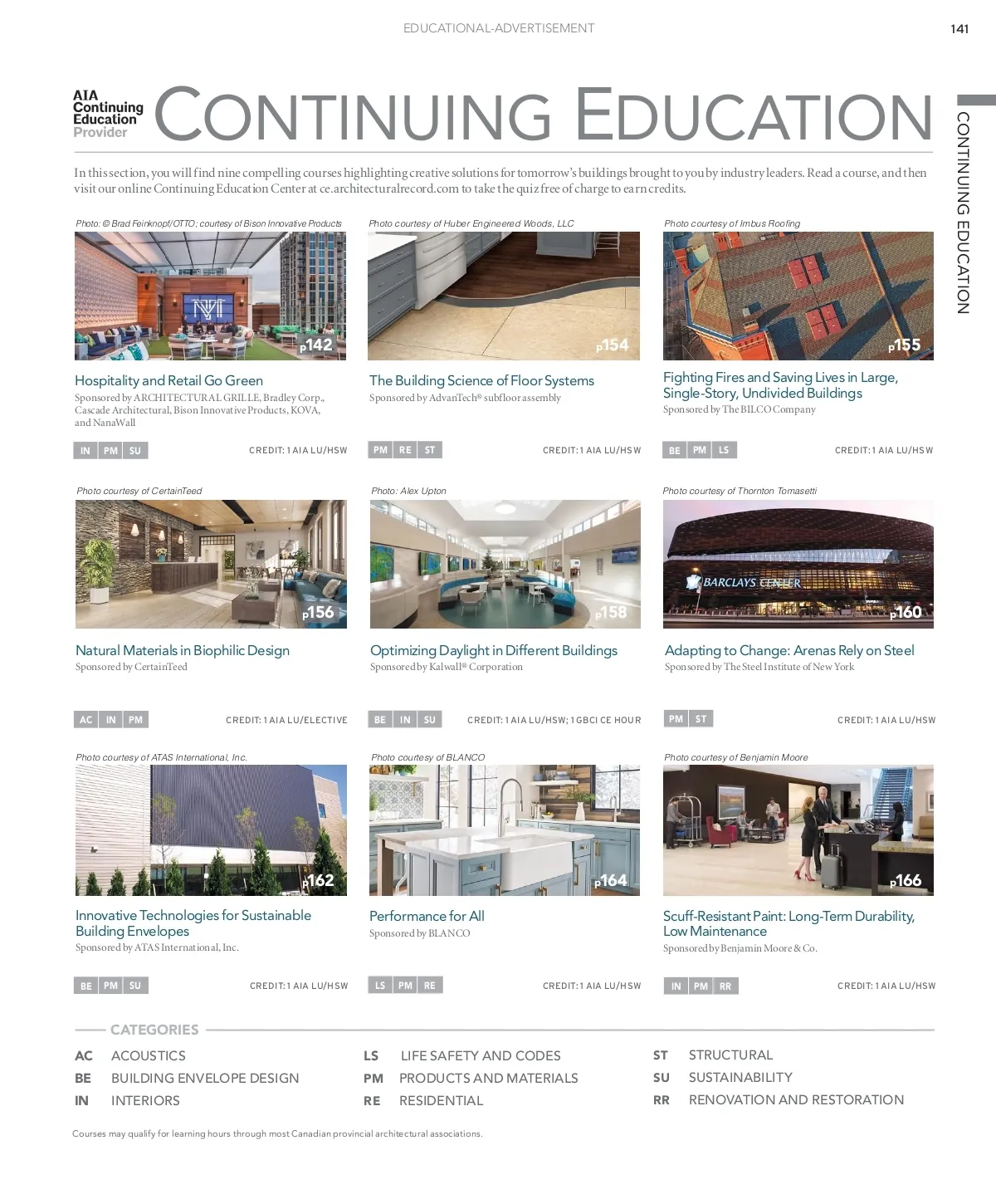 EDUCATIONAL-ADVERTISEMENT

141

AIA Continuing Education Provider

CONTINUING EDUCATION

CONTINUING EDUCATION

In this section, you will find nine compelling courses highlighting creative solutions for tomorrow's buildings brought to you by industry leaders. Read a course, and then visit our online Continuing Education Center at ce.architecturalrecord.com to take the quiz free of charge to earn credits.

Photo: © Brad Feinknopf/OTTO; courtesy of Bison Innovative Products

p142

Hospitality and Retail Go Green
Sponsored by ARCHITECTURAL GRILLE, Bradley Corp., Cascade Architectural, Bison Innovative Products, KOVA, and NanaWall

IN PM SU CREDIT: 1 AIA LU/HSW

Photo courtesy of Huber Engineered Woods, LLC

p154

The Building Science of Floor Systems
Sponsored by AdvanTech® subfloor assembly

PM RE ST CREDIT: 1 AIA LU/HSW

Photo courtesy of Imbus Roofing

p155

Fighting Fires and Saving Lives in Large, Single-Story, Undivided Buildings
Sponsored by The BILCO Company

BE PM LS CREDIT: 1 AIA LU/HSW

Photo courtesy of CertainTeed

p156

Natural Materials in Biophilic Design
Sponsored by CertainTeed

AC IN PM CREDIT: 1 AIA LU/ELECTIVE

Photo: Alex Upton

p158

Optimizing Daylight in Different Buildings
Sponsored by Kalwall® Corporation

BE IN SU CREDIT: 1 AIA LU/HSW; 1 GBCI CE HOUR

Photo courtesy of Thornton Tomasetti

BARCLAYS CENTER

p160

Adapting to Change: Arenas Rely on Steel
Sponsored by The Steel Institute of New York

PM ST CREDIT: 1 AIA LU/HSW

Photo courtesy of ATAS International, Inc.

p162

Innovative Technologies for Sustainable Building Envelopes
Sponsored by ATAS International, Inc.

BE PM SU CREDIT: 1 AIA LU/HSW

Photo courtesy of BLANCO

p164

Performance for All
Sponsored by BLANCO

LS PM RE CREDIT: 1 AIA LU/HSW

Photo courtesy of Benjamin Moore

p166

Scuff-Resistant Paint: Long-Term Durability, Low Maintenance
Sponsored by Benjamin Moore & Co.

IN PM RR CREDIT: 1 AIA LU/HSW

CATEGORIES

AC ACOUSTICS
BE BUILDING ENVELOPE DESIGN
IN INTERIORS
LS LIFE SAFETY AND CODES
PM PRODUCTS AND MATERIALS
RE RESIDENTIAL
ST STRUCTURAL
SU SUSTAINABILITY
RR RENOVATION AND RESTORATION

Courses may qualify for learning hours through most Canadian provincial architectural associations.